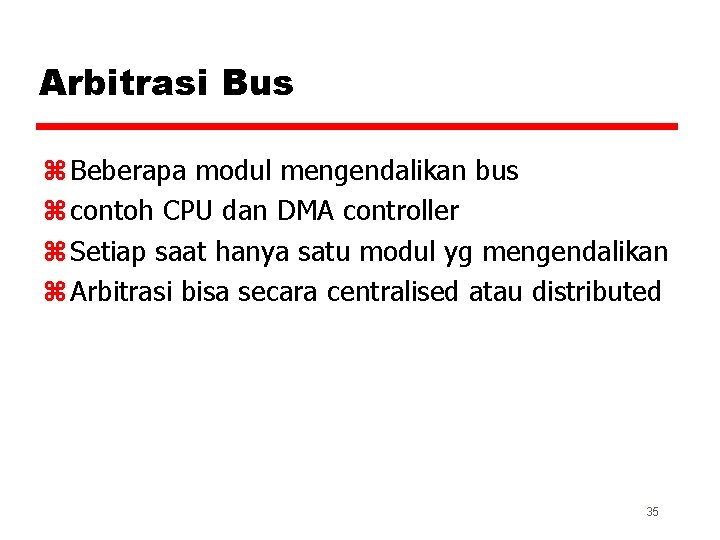 Arbitrasi Bus

⌘ Beberapa modul mengendalikan bus
⌘ contoh CPU dan DMA controller
⌘ Setiap saat hanya satu modul yg mengendalikan
⌘ Arbitrasi bisa secara centralised atau distributed

35